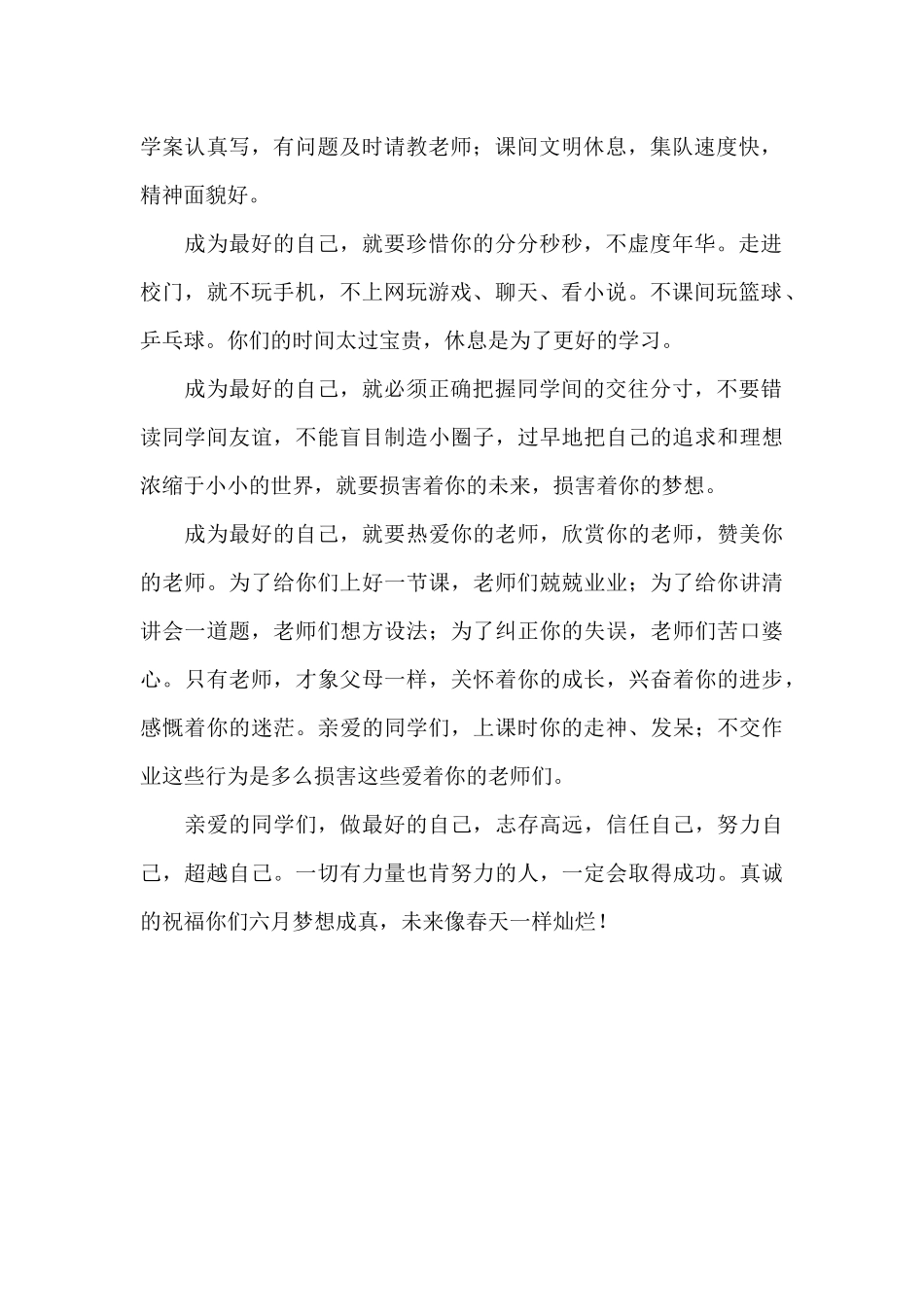 学案认真写，有问题及时请教老师；课间文明休息，集队速度快，精神面貌好。

成为最好的自己，就要珍惜你的分分秒秒，不虚度年华。走进校门，就不玩手机，不上网玩游戏、聊天、看小说。不课间玩篮球、乒乓球。你们的时间太过宝贵，休息是为了更好的学习。

成为最好的自己，就必须正确把握同学间的交往分寸，不要错读同学间友谊，不能盲目制造小圈子，过早地把自己的追求和理想浓缩于小小的世界，就要损害着你的未来，损害着你的梦想。

成为最好的自己，就要热爱你的老师，欣赏你的老师，赞美你的老师。为了给你们上好一节课，老师们兢兢业业；为了给你讲清讲会一道题，老师们想方设法；为了纠正你的失误，老师们苦口婆心。只有老师，才象父母一样，关怀着你的成长，兴奋着你的进步，感慨着你的迷茫。亲爱的同学们，上课时你的走神、发呆；不交作业这些行为是多么损害这些爱着你的老师们。

亲爱的同学们，做最好的自己，志存高远，信任自己，努力自己，超越自己。一切有力量也肯努力的人，一定会取得成功。真诚的祝福你们六月梦想成真，未来像春天一样灿烂！